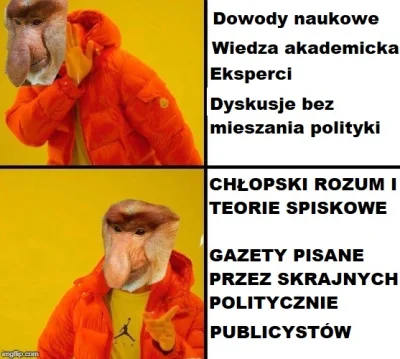 Dowody naukowe

Wiedza akademicka

Eksperci

Dyskusje bez mieszania polityki

CHŁOPSKI ROZUM I TEORIE SPISKOWE

GAZETY PISANE PRZEZ SKRAJNYCH POLITYCZNIE PUBLICYSTÓW

imgflip.com